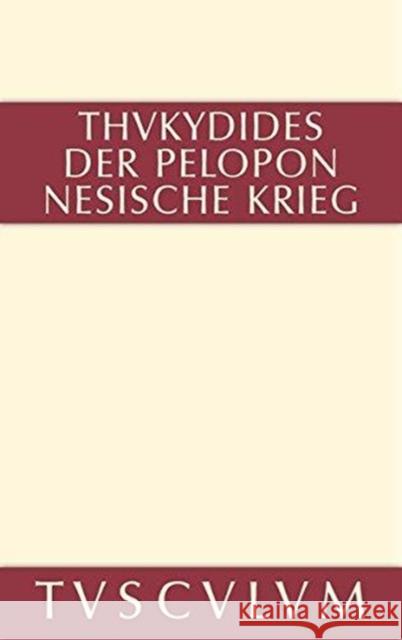 THVKYDIDES
DER PELOPON
NESISCHE KRIEG

TVSCVLVM